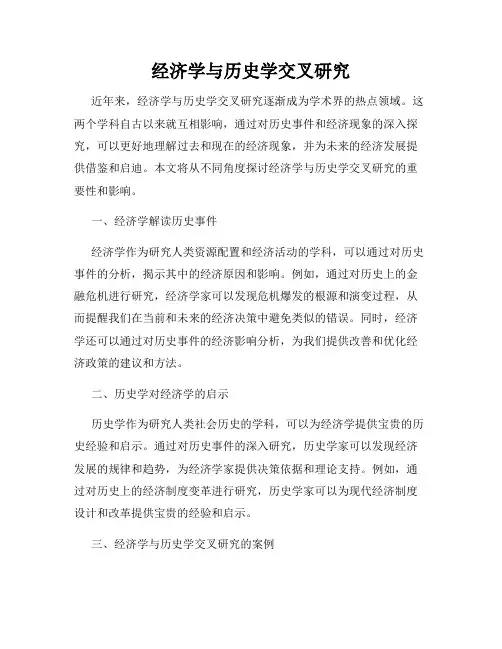 经济学与历史学交叉研究

近年来，经济学与历史学交叉研究逐渐成为学术界的热点领域。这两个学科自古以来就互相影响，通过对历史事件和经济现象的深入探究，可以更好地理解过去和现在的经济现象，并为未来的经济发展提供借鉴和启迪。本文将从不同角度探讨经济学与历史学交叉研究的重要性和影响。

一、经济学解读历史事件

经济学作为研究人类资源配置和经济活动的学科，可以通过对历史事件的分析，揭示其中的经济原因和影响。例如，通过对历史上的金融危机进行研究，经济学家可以发现危机爆发的根源和演变过程，从而提醒我们在当前和未来的经济决策中避免类似的错误。同时，经济学还可以通过对历史事件的经济影响分析，为我们提供改善和优化经济政策的建议和方法。

二、历史学对经济学的启示

历史学作为研究人类社会历史的学科，可以为经济学提供宝贵的历史经验和启示。通过对历史事件的深入研究，历史学家可以发现经济发展的规律和趋势，为经济学家提供决策依据和理论支持。例如，通过对历史上的经济制度变革进行研究，历史学家可以为现代经济制度设计和改革提供宝贵的经验和启示。

三、经济学与历史学交叉研究的案例